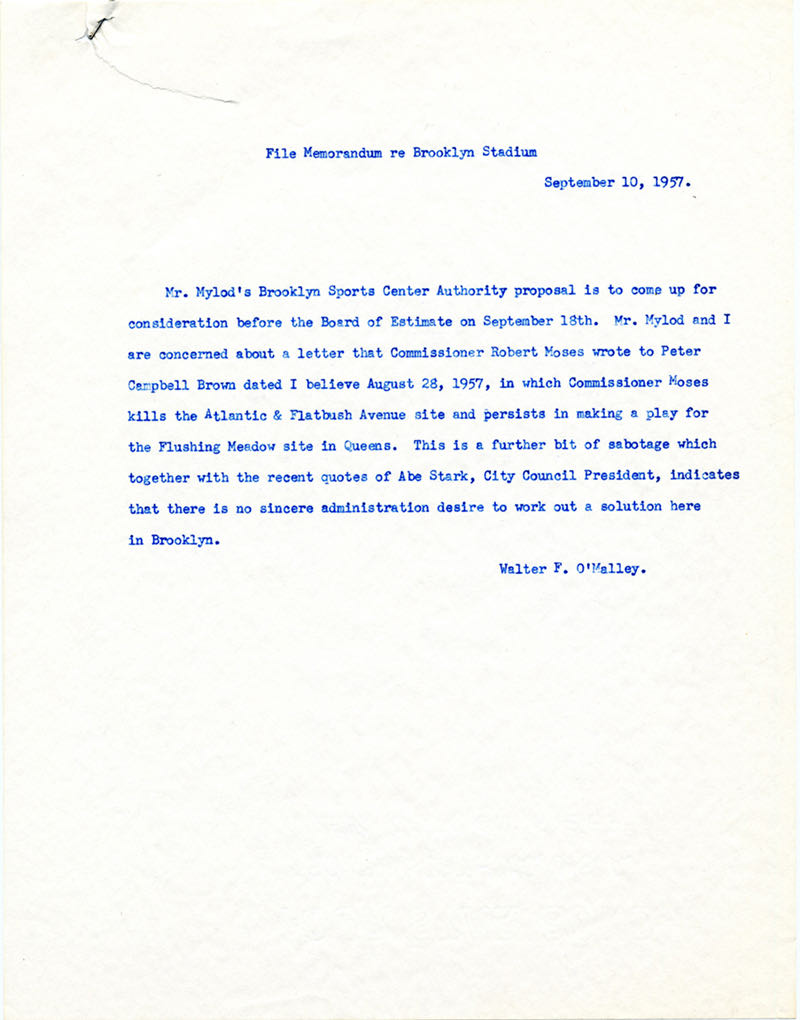 File Memorandum re Brooklyn Stadium

September 10, 1957.

Mr. Mylod's Brooklyn Sports Center Authority proposal is to come up for consideration before the Board of Estimate on September 18th. Mr. Mylod and I are concerned about a letter that Commissioner Robert Moses wrote to Peter Campbell Brown dated I believe August 28, 1957, in which Commissioner Moses kills the Atlantic & Flatbush Avenue site and persists in making a play for the Flushing Meadow site in Queens. This is a further bit of sabotage which together with the recent quotes of Abe Stark, City Council President, indicates that there is no sincere administration desire to work out a solution here in Brooklyn.

Walter F. O'Malley.